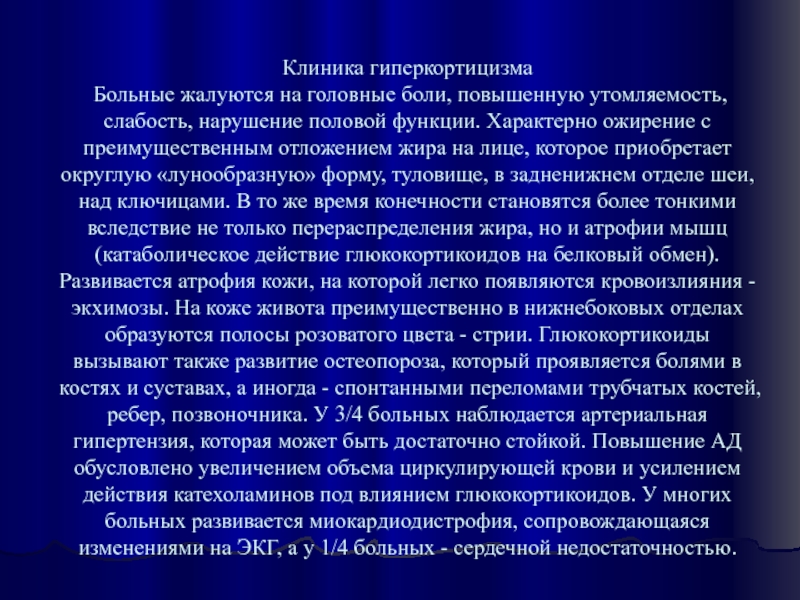 Клиника гиперкортицизма
Больные жалуются на головные боли, повышенную утомляемость, слабость, нарушение половой функции. Характерно ожирение с преимущественным отложением жира на лице, которое приобретает округлую «лунообразную» форму, туловище, в задненижнем отделе шеи, над ключицами. В то же время конечности становятся более тонкими вследствие не только перераспределения жира, но и атрофии мышц (катаболическое действие глюкокортикоидов на белковый обмен). Развивается атрофия кожи, на которой легко появляются кровоизлияния - экхимозы. На коже живота преимущественно в нижнебоковых отделах образуются полосы розоватого цвета - стрии. Глюкокортикоиды вызывают также развитие остеопороза, который проявляется болями в костях и суставах, а иногда - спонтанными переломами трубчатых костей, ребер, позвоночника. У 3/4 больных наблюдается артериальная гипертензия, которая может быть достаточно стойкой. Повышение АД обусловлено увеличением объема циркулирующей крови и усилением действия катехоламинов под влиянием глюкокортикоидов. У многих больных развивается миокардиодистрофия, сопровождающаяся изменениями на ЭКГ, а у 1/4 больных - сердечной недостаточностью.